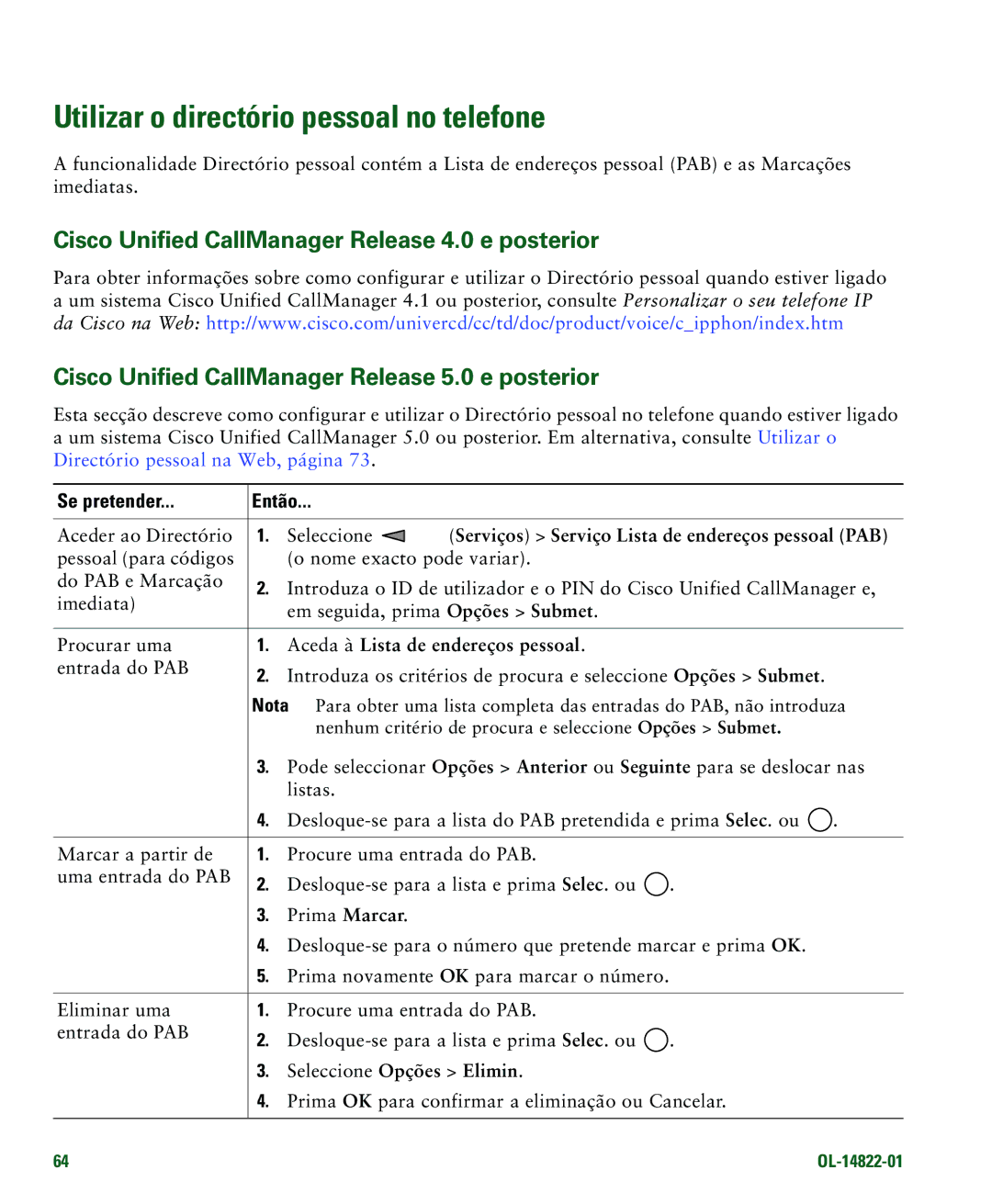 Utilizar o directório pessoal no telefone

A funcionalidade Directório pessoal contém a Lista de endereços pessoal (PAB) e as Marcações imediatas.

Cisco Unified CallManager Release 4.0 e posterior

Para obter informações sobre como configurar e utilizar o Directório pessoal quando estiver ligado a um sistema Cisco Unified CallManager 4.1 ou posterior, consulte Personalizar o seu telefone IP da Cisco na Web: http://www.cisco.com/univercd/cc/td/doc/product/voice/c_ipphon/index.htm

Cisco Unified CallManager Release 5.0 e posterior

Esta secção descreve como configurar e utilizar o Directório pessoal no telefone quando estiver ligado a um sistema Cisco Unified CallManager 5.0 ou posterior. Em alternativa, consulte Utilizar o Directório pessoal na Web, página 73.

| Se pretender... | Então... |
|---|---|
| Aceder ao Directório pessoal (para códigos do PAB e Marcação imediata) | 1. Seleccione (Serviços) > Serviço Lista de endereços pessoal (PAB) (o nome exacto pode variar). 2. Introduza o ID de utilizador e o PIN do Cisco Unified CallManager e, em seguida, prima Opções > Submet. |
| Procurar uma entrada do PAB | 1. Aceda à Lista de endereços pessoal. 2. Introduza os critérios de procura e seleccione Opções > Submet. Nota Para obter uma lista completa das entradas do PAB, não introduza nenhum critério de procura e seleccione Opções > Submet. 3. Pode seleccionar Opções > Anterior ou Seguinte para se deslocar nas listas. 4. Desloque-se para a lista do PAB pretendida e prima Selec. ou . |
| Marcar a partir de uma entrada do PAB | 1. Procure uma entrada do PAB. 2. Desloque-se para a lista e prima Selec. ou . 3. Prima Marcar. 4. Desloque-se para o número que pretende marcar e prima OK. 5. Prima novamente OK para marcar o número. |
| Eliminar uma entrada do PAB | 1. Procure uma entrada do PAB. 2. Desloque-se para a lista e prima Selec. ou . 3. Seleccione Opções > Elimin. 4. Prima OK para confirmar a eliminação ou Cancelar. |

64

OL-14822-01